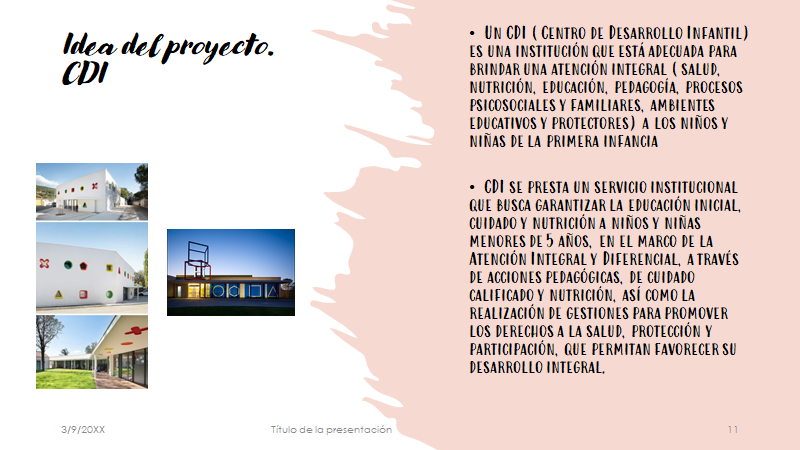 Idea del proyecto. CDI

• Un CDI ( Centro de Desarrollo Infantil) es una institución que está adecuada para brindar una atención integral ( salud, nutrición, educación, pedagogía, procesos psicosociales y familiares, ambientes educativos y protectores) a los niños y niñas de la primera infancia

• CDI se presta un servicio institucional que busca garantizar la educación inicial, cuidado y nutrición a niños y niñas menores de 5 años, en el marco de la Atención Integral y Diferencial, a través de acciones pedagógicas, de cuidado calificado y nutrición, así como la realización de gestiones para promover los derechos a la salud, protección y participación, que permitan favorecer su desarrollo integral.

3/9/20XX Título de la presentación 11